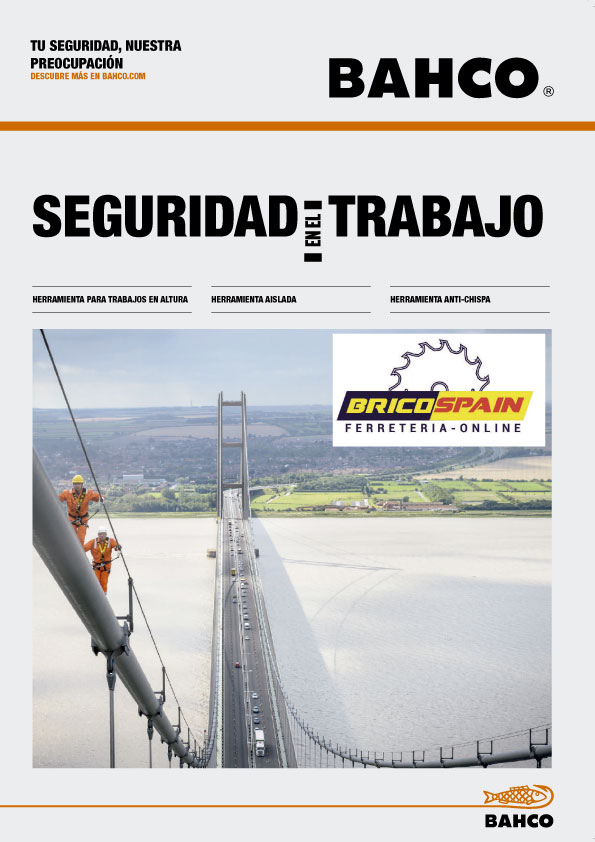 TU SEGURIDAD, NUESTRA PREOCUPACIÓN
DESCUBRE MÁS EN BAHCO.COM

BAHCO®

SEGURIDAD EN EL TRABAJO

HERRAMIENTA PARA TRABAJOS EN ALTURA

HERRAMIENTA AISLADA

HERRAMIENTA ANTI-CHISPA

BRICOSPAIN
FERRETERIA-ONLINE

BAHCO